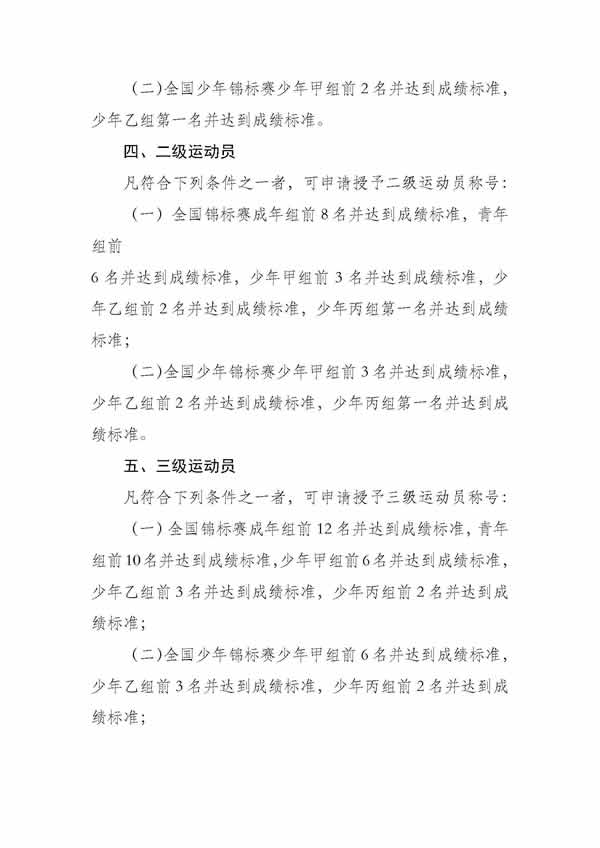 (二)全国少年锦标赛少年甲组前 2 名并达到成绩标准，少年乙组第一名并达到成绩标准。

四、二级运动员

凡符合下列条件之一者，可申请授予二级运动员称号：

（一）全国锦标赛成年组前 8 名并达到成绩标准，青年组前

6 名并达到成绩标准，少年甲组前 3 名并达到成绩标准，少年乙组前 2 名并达到成绩标准，少年丙组第一名并达到成绩标准；

(二)全国少年锦标赛少年甲组前 3 名并达到成绩标准，少年乙组前 2 名并达到成绩标准，少年丙组第一名并达到成绩标准。

五、三级运动员

凡符合下列条件之一者，可申请授予三级运动员称号：

（一）全国锦标赛成年组前 12 名并达到成绩标准，青年组前 10 名并达到成绩标准，少年甲组前 6 名并达到成绩标准，少年乙组前 3 名并达到成绩标准，少年丙组前 2 名并达到成绩标准；

(二)全国少年锦标赛少年甲组前 6 名并达到成绩标准，少年乙组前 3 名并达到成绩标准，少年丙组前 2 名并达到成绩标准；